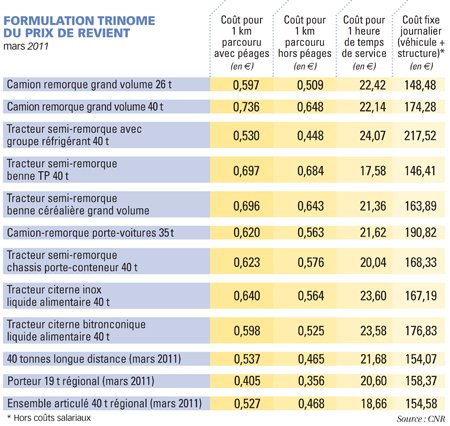 FORMULATION TRINOME DU PRIX DE REVIENT
mars 2011

| | Coût pour 1 km parcouru avec péages (en €) | Coût pour 1 km parcouru hors péages (en €) | Coût pour 1 heure de temps de service (en €) | Coût fixe journalier (véhicule + structure)* (en €) |
|---|---|---|---|---|
| Camion remorque grand volume 26 t | 0,597 | 0,509 | 22,42 | 148,48 |
| Camion remorque grand volume 40 t | 0,736 | 0,648 | 22,14 | 174,28 |
| Tracteur semi-remorque avec groupe réfrigérant 40 t | 0,530 | 0,448 | 24,07 | 217,52 |
| Tracteur semi-remorque benne TP 40 t | 0,697 | 0,684 | 17,58 | 146,41 |
| Tracteur semi-remorque benne céréalière grand volume | 0,696 | 0,643 | 21,36 | 163,89 |
| Camion-remorque porte-voitures 35 t | 0,620 | 0,563 | 21,62 | 190,82 |
| Tracteur semi-remorque chassis porte-conteneur 40 t | 0,623 | 0,576 | 20,04 | 168,33 |
| Tracteur citerne inox liquide alimentaire 40 t | 0,640 | 0,564 | 23,60 | 167,19 |
| Tracteur citerne bitronconique liquide alimentaire 40 t | 0,598 | 0,525 | 23,58 | 176,83 |
| 40 tonnes longue distance (mars 2011) | 0,537 | 0,465 | 21,68 | 154,07 |
| Porteur 19 t régional (mars 2011) | 0,405 | 0,356 | 20,60 | 158,37 |
| Ensemble articulé 40 t régional (mars 2011) | 0,527 | 0,468 | 18,66 | 154,58 |

* Hors coûts salariaux
Source : CNR